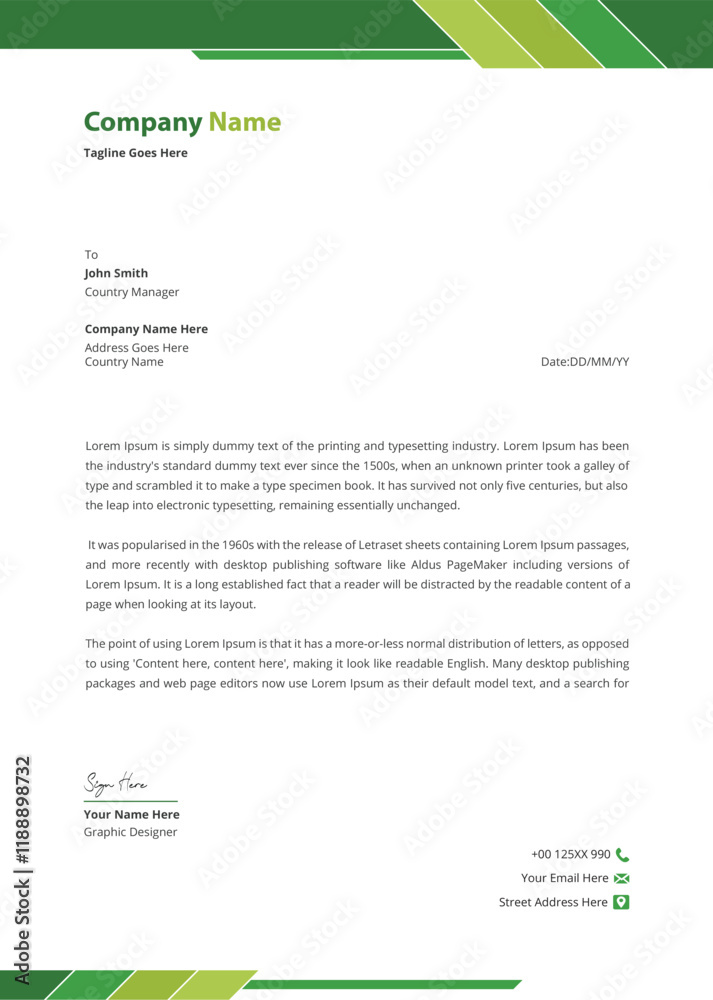 Company Name
Tagline Goes Here

To
John Smith
Country Manager

Company Name Here
Address Goes Here
Country Name

Date:DD/MM/YY

Lorem Ipsum is simply dummy text of the printing and typesetting industry. Lorem Ipsum has been the industry's standard dummy text ever since the 1500s, when an unknown printer took a galley of type and scrambled it to make a type specimen book. It has survived not only five centuries, but also the leap into electronic typesetting, remaining essentially unchanged.

It was popularised in the 1960s with the release of Letraset sheets containing Lorem Ipsum passages, and more recently with desktop publishing software like Aldus PageMaker including versions of Lorem Ipsum. It is a long established fact that a reader will be distracted by the readable content of a page when looking at its layout.

The point of using Lorem Ipsum is that it has a more-or-less normal distribution of letters, as opposed to using 'Content here, content here', making it look like readable English. Many desktop publishing packages and web page editors now use Lorem Ipsum as their default model text, and a search for

Sign Here
Your Name Here
Graphic Designer

+00 125XX 990
Your Email Here
Street Address Here

Adobe Stock | #1188898732